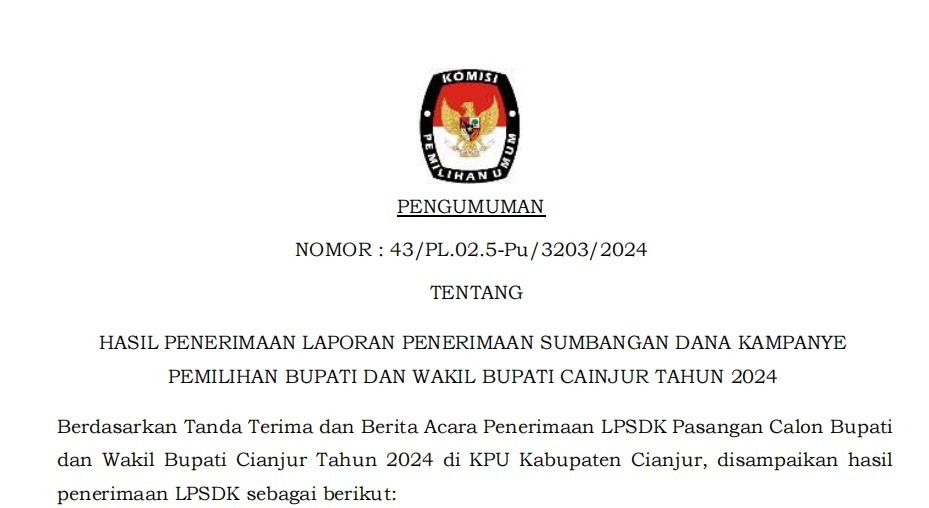 KOMISI
PEMILIHAN UMUM

PENGUMUMAN

NOMOR : 43/PL.02.5-Pu/3203/2024

TENTANG

HASIL PENERIMAAN LAPORAN PENERIMAAN SUMBANGAN DANA KAMPANYE PEMILIHAN BUPATI DAN WAKIL BUPATI CAINJUR TAHUN 2024

Berdasarkan Tanda Terima dan Berita Acara Penerimaan LPSDK Pasangan Calon Bupati dan Wakil Bupati Cianjur Tahun 2024 di KPU Kabupaten Cianjur, disampaikan hasil penerimaan LPSDK sebagai berikut: